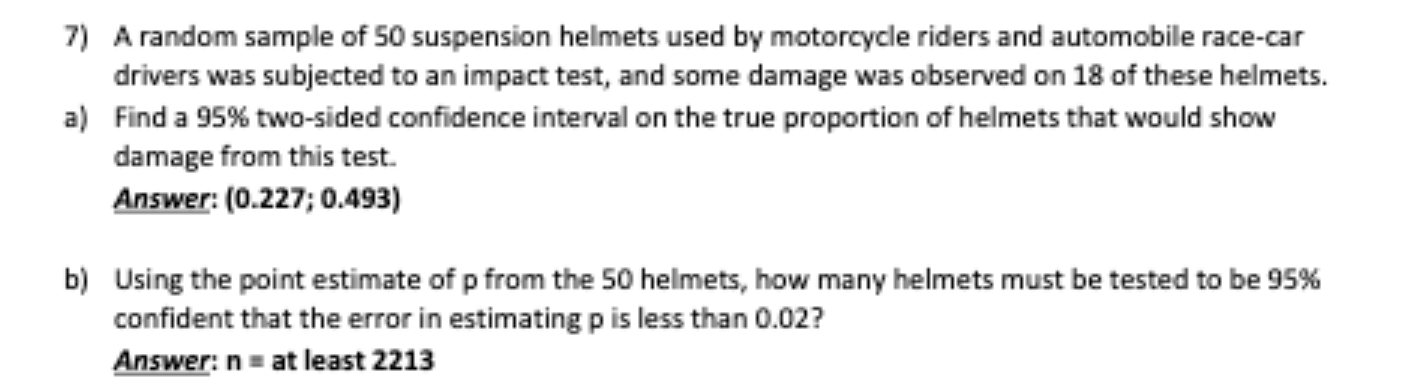 7) A random sample of 50 suspension helmets used by motorcycle riders and automobile race-car drivers was subjected to an impact test, and some damage was observed on 18 of these helmets.

a) Find a 95% two-sided confidence interval on the true proportion of helmets that would show damage from this test.
Answer: (0.227; 0.493)

b) Using the point estimate of p from the 50 helmets, how many helmets must be tested to be 95% confident that the error in estimating p is less than 0.02?
Answer: n = at least 2213